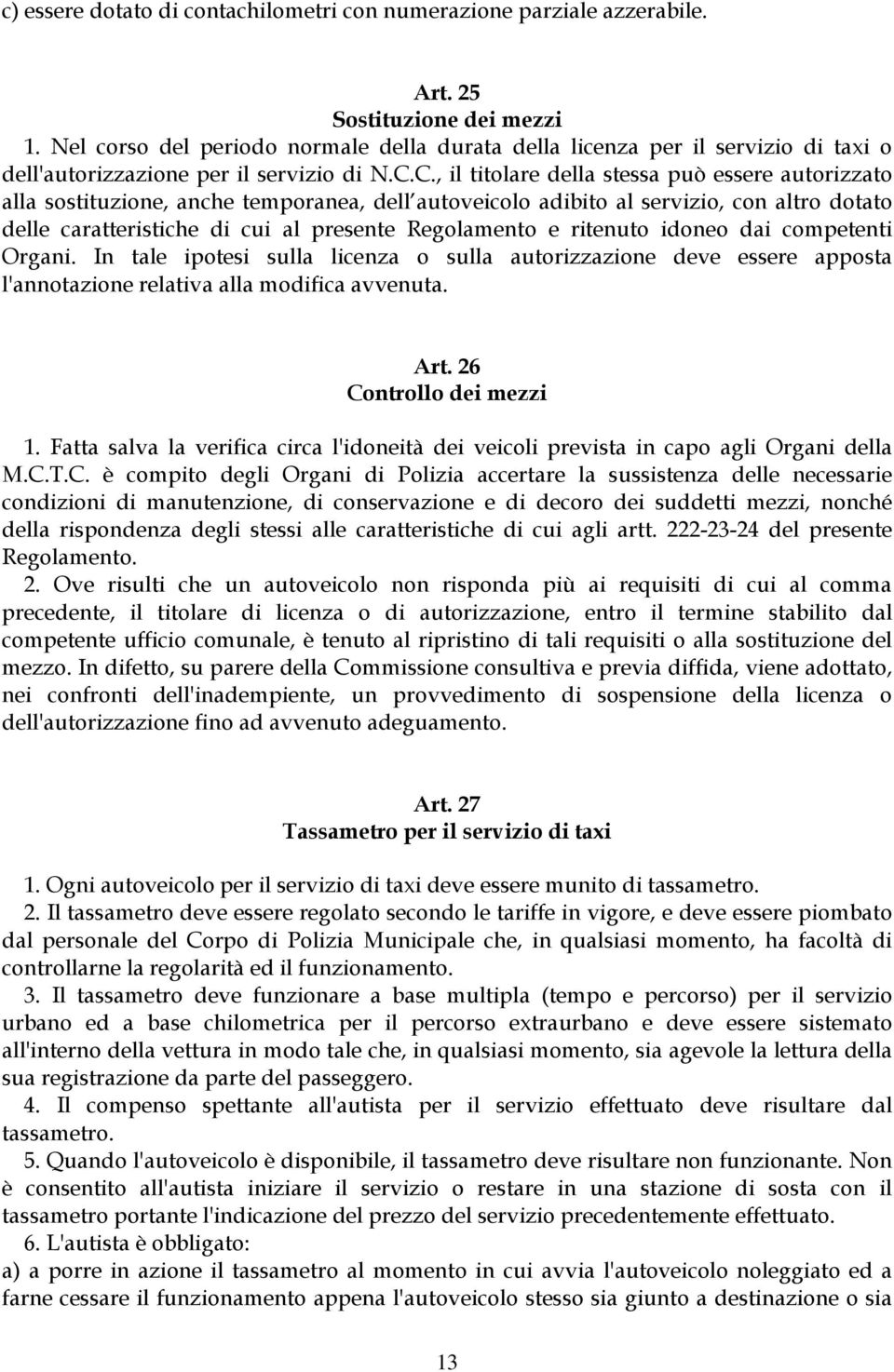 c) essere dotato di contachilometri con numerazione parziale azzerabile.

Art. 25
Sostituzione dei mezzi

1. Nel corso del periodo normale della durata della licenza per il servizio di taxi o dell'autorizzazione per il servizio di N.C.C., il titolare della stessa può essere autorizzato alla sostituzione, anche temporanea, dell autoveicolo adibito al servizio, con altro dotato delle caratteristiche di cui al presente Regolamento e ritenuto idoneo dai competenti Organi. In tale ipotesi sulla licenza o sulla autorizzazione deve essere apposta l'annotazione relativa alla modifica avvenuta.

Art. 26
Controllo dei mezzi

1. Fatta salva la verifica circa l'idoneità dei veicoli prevista in capo agli Organi della M.C.T.C. è compito degli Organi di Polizia accertare la sussistenza delle necessarie condizioni di manutenzione, di conservazione e di decoro dei suddetti mezzi, nonché della rispondenza degli stessi alle caratteristiche di cui agli artt. 222-23-24 del presente Regolamento.

2. Ove risulti che un autoveicolo non risponda più ai requisiti di cui al comma precedente, il titolare di licenza o di autorizzazione, entro il termine stabilito dal competente ufficio comunale, è tenuto al ripristino di tali requisiti o alla sostituzione del mezzo. In difetto, su parere della Commissione consultiva e previa diffida, viene adottato, nei confronti dell'inadempiente, un provvedimento di sospensione della licenza o dell'autorizzazione fino ad avvenuto adeguamento.

Art. 27
Tassametro per il servizio di taxi

1. Ogni autoveicolo per il servizio di taxi deve essere munito di tassametro.

2. Il tassametro deve essere regolato secondo le tariffe in vigore, e deve essere piombato dal personale del Corpo di Polizia Municipale che, in qualsiasi momento, ha facoltà di controllarne la regolarità ed il funzionamento.

3. Il tassametro deve funzionare a base multipla (tempo e percorso) per il servizio urbano ed a base chilometrica per il percorso extraurbano e deve essere sistemato all'interno della vettura in modo tale che, in qualsiasi momento, sia agevole la lettura della sua registrazione da parte del passeggero.

4. Il compenso spettante all'autista per il servizio effettuato deve risultare dal tassametro.

5. Quando l'autoveicolo è disponibile, il tassametro deve risultare non funzionante. Non è consentito all'autista iniziare il servizio o restare in una stazione di sosta con il tassametro portante l'indicazione del prezzo del servizio precedentemente effettuato.

6. L'autista è obbligato:
a) a porre in azione il tassametro al momento in cui avvia l'autoveicolo noleggiato ed a farne cessare il funzionamento appena l'autoveicolo stesso sia giunto a destinazione o sia

13